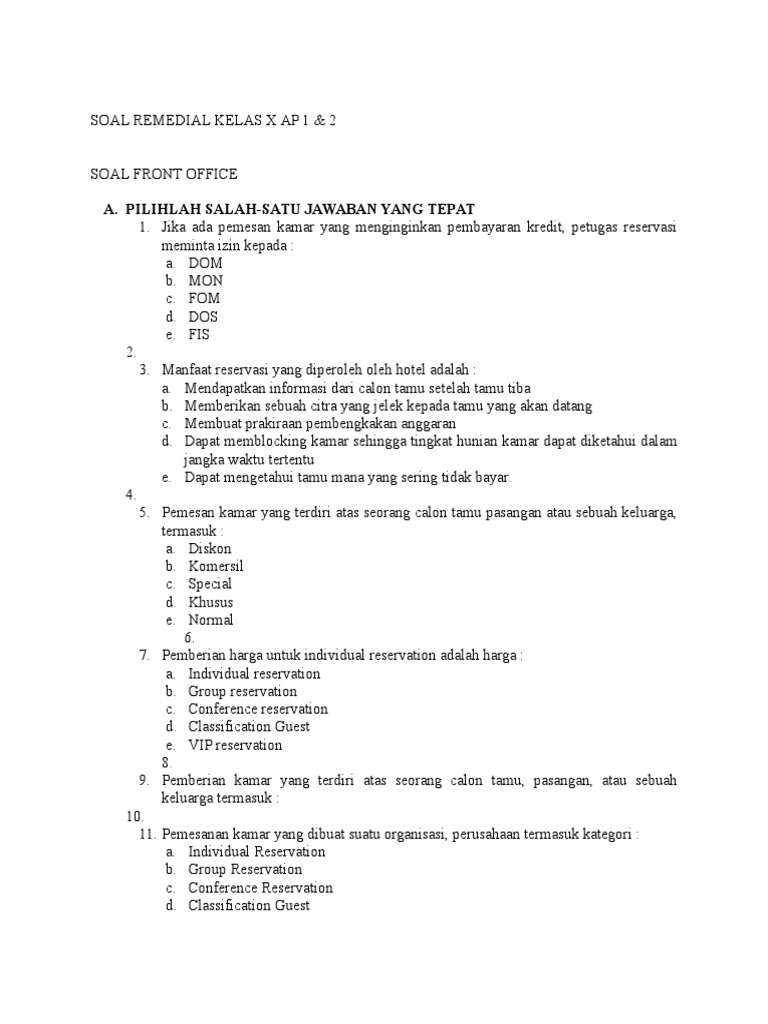 SOAL REMEDIAL KELAS X AP 1 & 2

SOAL FRONT OFFICE

A. PILIHLAH SALAH-SATU JAWABAN YANG TEPAT

1. Jika ada pemesan kamar yang menginginkan pembayaran kredit, petugas reservasi meminta izin kepada :
a. DOM
b. MON
c. FOM
d. DOS
e. FIS

2.

3. Manfaat reservasi yang diperoleh oleh hotel adalah :
a. Mendapatkan informasi dari calon tamu setelah tamu tiba
b. Memberikan sebuah citra yang jelek kepada tamu yang akan datang
c. Membuat prakiraan pembengkakan anggaran
d. Dapat memblocking kamar sehingga tingkat hunian kamar dapat diketahui dalam jangka waktu tertentu
e. Dapat mengetahui tamu mana yang sering tidak bayar.

4.

5. Pemesan kamar yang terdiri atas seorang calon tamu pasangan atau sebuah keluarga, termasuk :
a. Diskon
b. Komersil
c. Special
d. Khusus
e. Normal

6.

7. Pemberian harga untuk individual reservation adalah harga :
a. Individual reservation
b. Group reservation
c. Conference reservation
d. Classification Guest
e. VIP reservation

8.

9. Pemberian kamar yang terdiri atas seorang calon tamu, pasangan, atau sebuah keluarga termasuk :

10.

11. Pemesanan kamar yang dibuat suatu organisasi, perusahaan termasuk kategori :
a. Individual Reservation
b. Group Reservation
c. Conference Reservation
d. Classification Guest